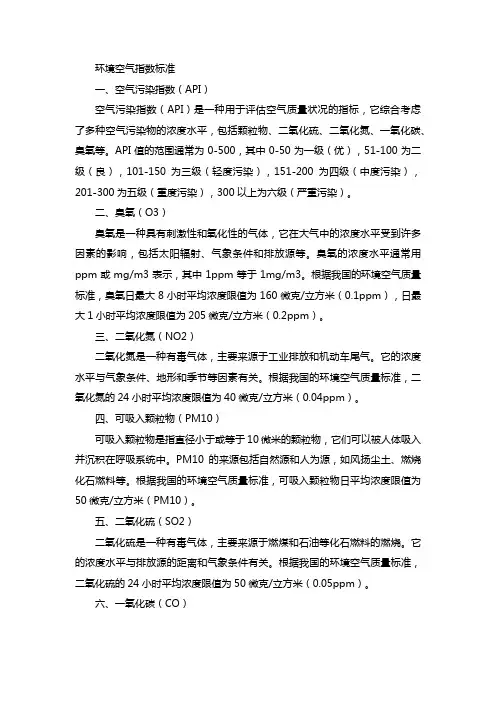 环境空气指数标准

一、空气污染指数（API）

空气污染指数（API）是一种用于评估空气质量状况的指标，它综合考虑了多种空气污染物的浓度水平，包括颗粒物、二氧化硫、二氧化氮、一氧化碳、臭氧等。API 值的范围通常为 0-500，其中 0-50 为一级（优），51-100 为二级（良），101-150 为三级（轻度污染），151-200 为四级（中度污染），201-300 为五级（重度污染），300 以上为六级（严重污染）。

二、臭氧（O3）

臭氧是一种具有刺激性和氧化性的气体，它在大气中的浓度水平受到许多因素的影响，包括太阳辐射、气象条件和排放源等。臭氧的浓度水平通常用 ppm 或 mg/m3 表示，其中 1ppm 等于 1mg/m3。根据我国的环境空气质量标准，臭氧日最大 8 小时平均浓度限值为 160 微克/立方米（0.1ppm），日最大 1 小时平均浓度限值为 205 微克/立方米（0.2ppm）。

三、二氧化氮（NO2）

二氧化氮是一种有毒气体，主要来源于工业排放和机动车尾气。它的浓度水平与气象条件、地形和季节等因素有关。根据我国的环境空气质量标准，二氧化氮的 24 小时平均浓度限值为 40 微克/立方米（0.04ppm）。

四、可吸入颗粒物（PM10）

可吸入颗粒物是指直径小于或等于 10 微米的颗粒物，它们可以被人体吸入并沉积在呼吸系统中。PM10 的来源包括自然源和人为源，如风扬尘土、燃烧化石燃料等。根据我国的环境空气质量标准，可吸入颗粒物日平均浓度限值为 50 微克/立方米（PM10）。

五、二氧化硫（SO2）

二氧化硫是一种有毒气体，主要来源于燃煤和石油等化石燃料的燃烧。它的浓度水平与排放源的距离和气象条件有关。根据我国的环境空气质量标准，二氧化硫的 24 小时平均浓度限值为 50 微克/立方米（0.05ppm）。

六、一氧化碳（CO）